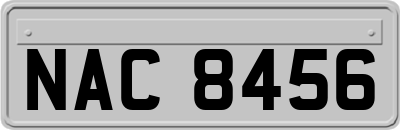 NAC 8456